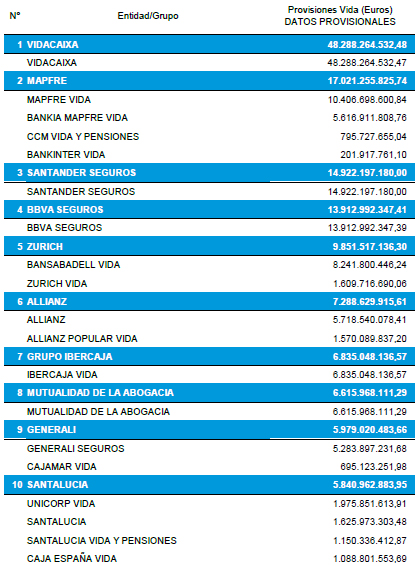 | Nº | Entidad/Grupo | Provisiones Vida (Euros) DATOS PROVISIONALES |
|---|---|---|
| 1 | VIDACAIXA | 48.288.264.532,48 |
| | VIDACAIXA | 48.288.264.532,47 |
| 2 | MAPFRE | 17.021.255.825,74 |
| | MAPFRE VIDA | 10.406.698.600,84 |
| | BANKIA MAPFRE VIDA | 5.616.911.808,76 |
| | CCM VIDA Y PENSIONES | 795.727.655,04 |
| | BANKINTER VIDA | 201.917.761,10 |
| 3 | SANTANDER SEGUROS | 14.922.197.180,00 |
| | SANTANDER SEGUROS | 14.922.197.180,00 |
| 4 | BBVA SEGUROS | 13.912.992.347,41 |
| | BBVA SEGUROS | 13.912.992.347,39 |
| 5 | ZURICH | 9.851.517.136,30 |
| | BANSABADELL VIDA | 8.241.800.446,24 |
| | ZURICH VIDA | 1.609.716.690,06 |
| 6 | ALLIANZ | 7.288.629.915,61 |
| | ALLIANZ | 5.718.540.078,41 |
| | ALLIANZ POPULAR VIDA | 1.570.089.837,20 |
| 7 | GRUPO IBERCAJA | 6.835.048.136,57 |
| | IBERCAJA VIDA | 6.835.048.136,57 |
| 8 | MUTUALIDAD DE LA ABOGACIA | 6.615.968.111,29 |
| | MUTUALIDAD DE LA ABOGACIA | 6.615.968.111,29 |
| 9 | GENERALI | 5.979.020.483,66 |
| | GENERALI SEGUROS | 5.283.897.231,68 |
| | CAJAMAR VIDA | 695.123.251,98 |
| 10 | SANTALUCIA | 5.840.962.883,95 |
| | UNICORP VIDA | 1.975.851.613,91 |
| | SANTALUCIA | 1.625.973.303,48 |
| | SANTALUCIA VIDA Y PENSIONES | 1.150.336.412,87 |
| | CAJA ESPAÑA VIDA | 1.088.801.553,69 |